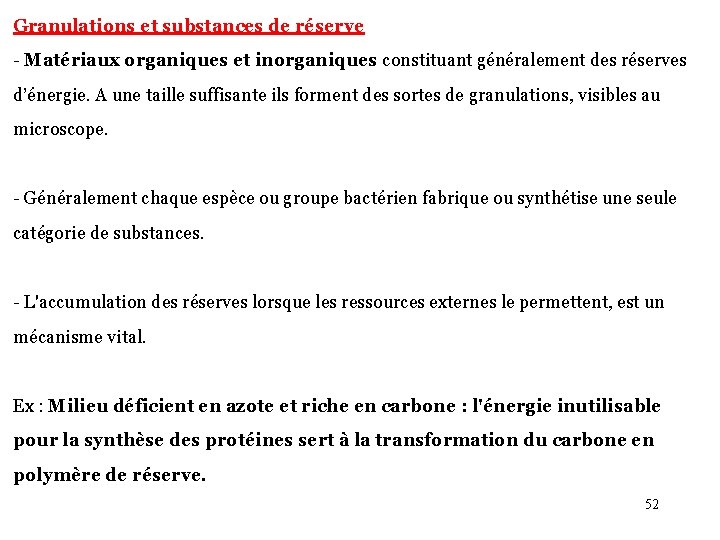 Granulations et substances de réserve

- Matériaux organiques et inorganiques constituant généralement des réserves d'énergie. A une taille suffisante ils forment des sortes de granulations, visibles au microscope.

- Généralement chaque espèce ou groupe bactérien fabrique ou synthétise une seule catégorie de substances.

- L'accumulation des réserves lorsque les ressources externes le permettent, est un mécanisme vital.

Ex : Milieu déficient en azote et riche en carbone : l'énergie inutilisable pour la synthèse des protéines sert à la transformation du carbone en polymère de réserve.

52